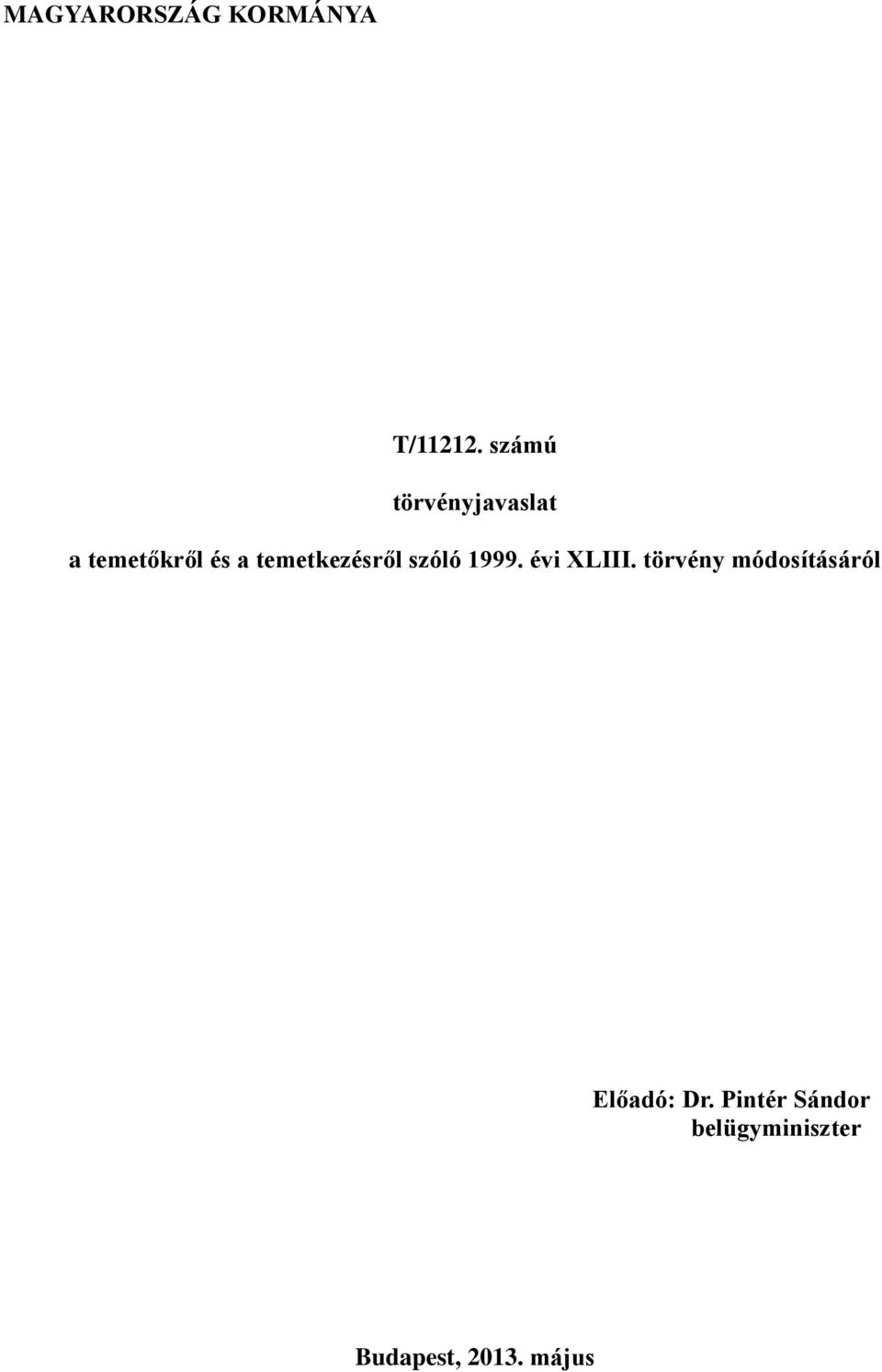 MAGYARORSZÁG KORMÁNYA

T/11212. számú

törvényjavaslat

a temetőkről és a temetkezésről szóló 1999. évi XLIII. törvény módosításáról

Előadó: Dr. Pintér Sándor
belügyminiszter

Budapest, 2013. május